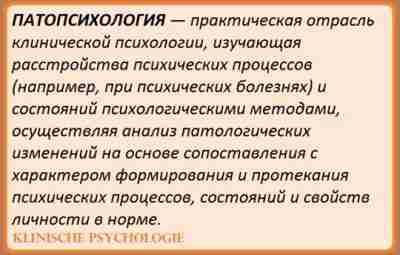 ПАТОПСИХОЛОГИЯ — практическая отрасль клинической психологии, изучающая расстройства психических процессов (например, при психических болезнях) и состояний психологическими методами, осуществляя анализ патологических изменений на основе сопоставления с характером формирования и протекания психических процессов, состояний и свойств личности в норме.

KLINISCHE PSYCHOLOGIE